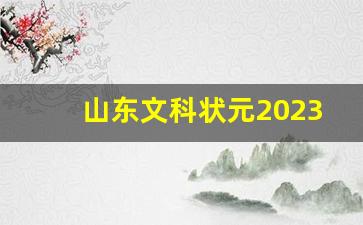 山东文科状元2023